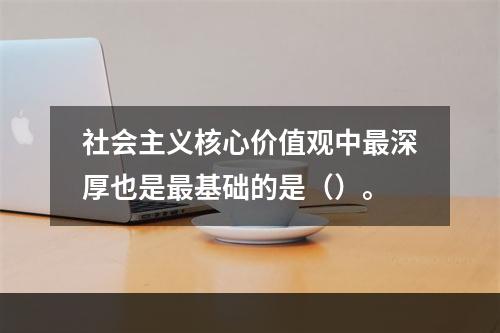 社会主义核心价值观中最深厚也是最基础的是（）。